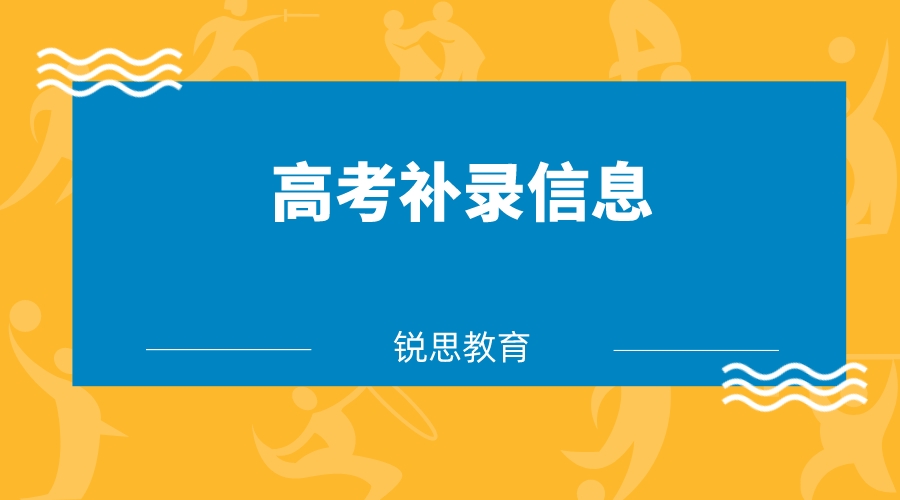 高考补录信息

锐思教育